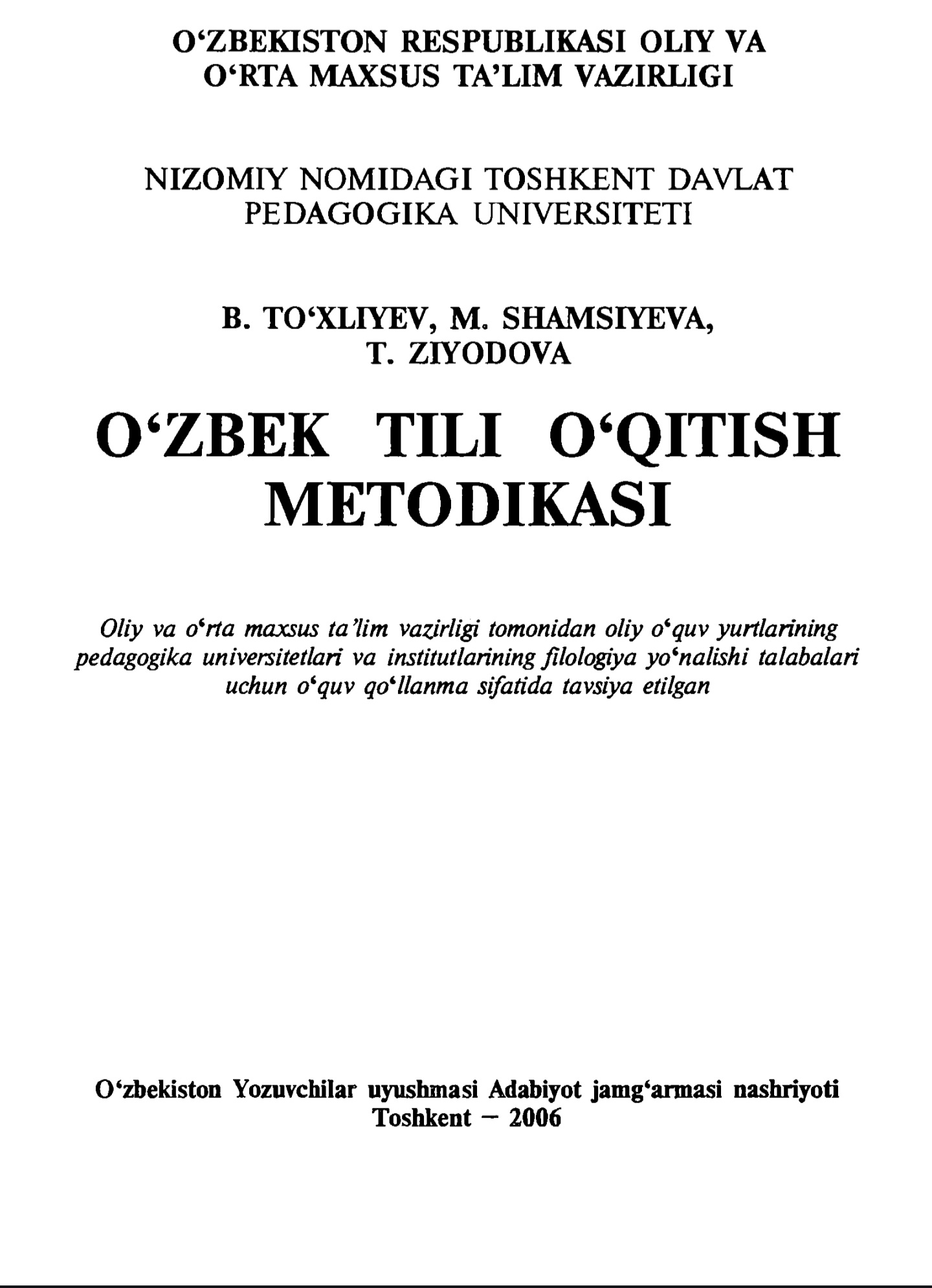 O‘ZBEKISTON RESPUBLIKASI OLIY VA O‘RTA MAXSUS TA’LIM VAZIRLIGI

NIZOMIY NOMIDAGI TOSHKENT DAVLAT PEDAGOGIKA UNIVERSITETI

B. TO‘XLIYEV, M. SHAMSIYEVA, T. ZIYODOVA

O‘ZBEK TILI O‘QITISH METODIKASI

Oliy va o‘rta maxsus ta’lim vazirligi tomonidan oliy o‘quv yurtlarining pedagogika universitetlari va institutlarining filologiya yo‘nalishi talabalari uchun o‘quv qo‘llanma sifatida tavsiya etilgan

O‘zbekiston Yozuvchilar uyushmasi Adabiyot jamg‘armasi nashriyoti
Toshkent — 2006